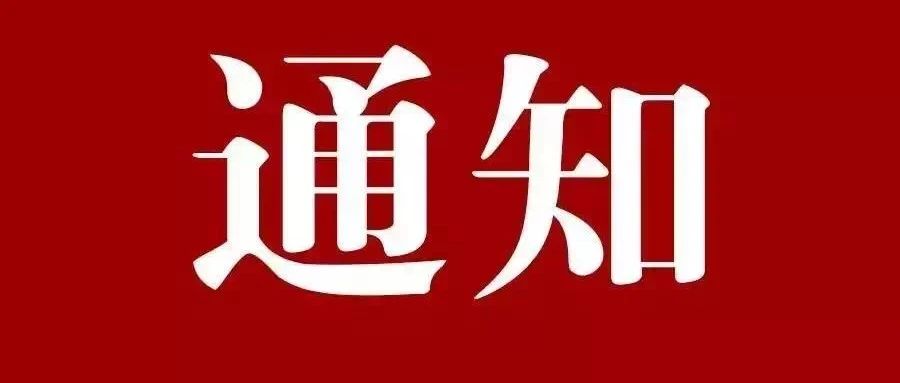 通知